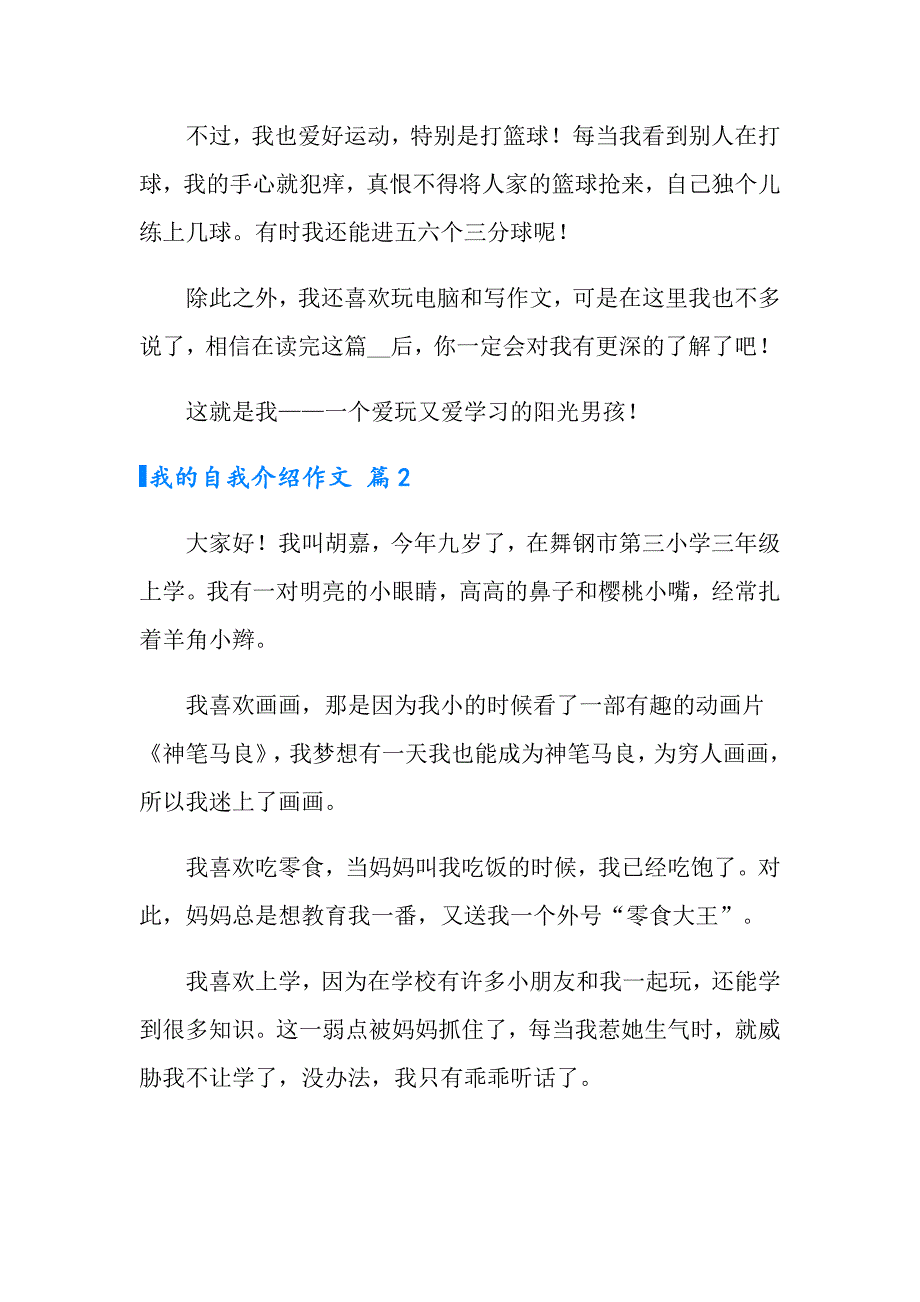 不过，我也爱好运动，特别是打篮球！每当我看到别人在打球，我的手心就犯痒，真恨不得将人家的篮球抢来，自己独个儿练上几球。有时我还能进五六个三分球呢！

除此之外，我还喜欢玩电脑和写作文，可是在这里我也不多说了，相信在读完这篇__后，你一定会对我有更深的了解了吧！

这就是我——一个爱玩又爱学习的阳光男孩！

我的自我介绍作文 篇2

大家好！我叫胡嘉，今年九岁了，在舞钢市第三小学三年级上学。我有一对明亮的小眼睛，高高的鼻子和樱桃小嘴，经常扎着羊角小辫。

我喜欢画画，那是因为我小的时候看了一部有趣的动画片《神笔马良》，我梦想有一天我也能成为神笔马良，为穷人画画，所以我迷上了画画。

我喜欢吃零食，当妈妈叫我吃饭的时候，我已经吃饱了。对此，妈妈总是想教育我一番，又送我一个外号“零食大王”。

我喜欢上学，因为在学校有许多小朋友和我一起玩，还能学到很多知识。这一弱点被妈妈抓住了，每当我惹她生气时，就威胁我不让学了，没办法，我只有乖乖听话了。